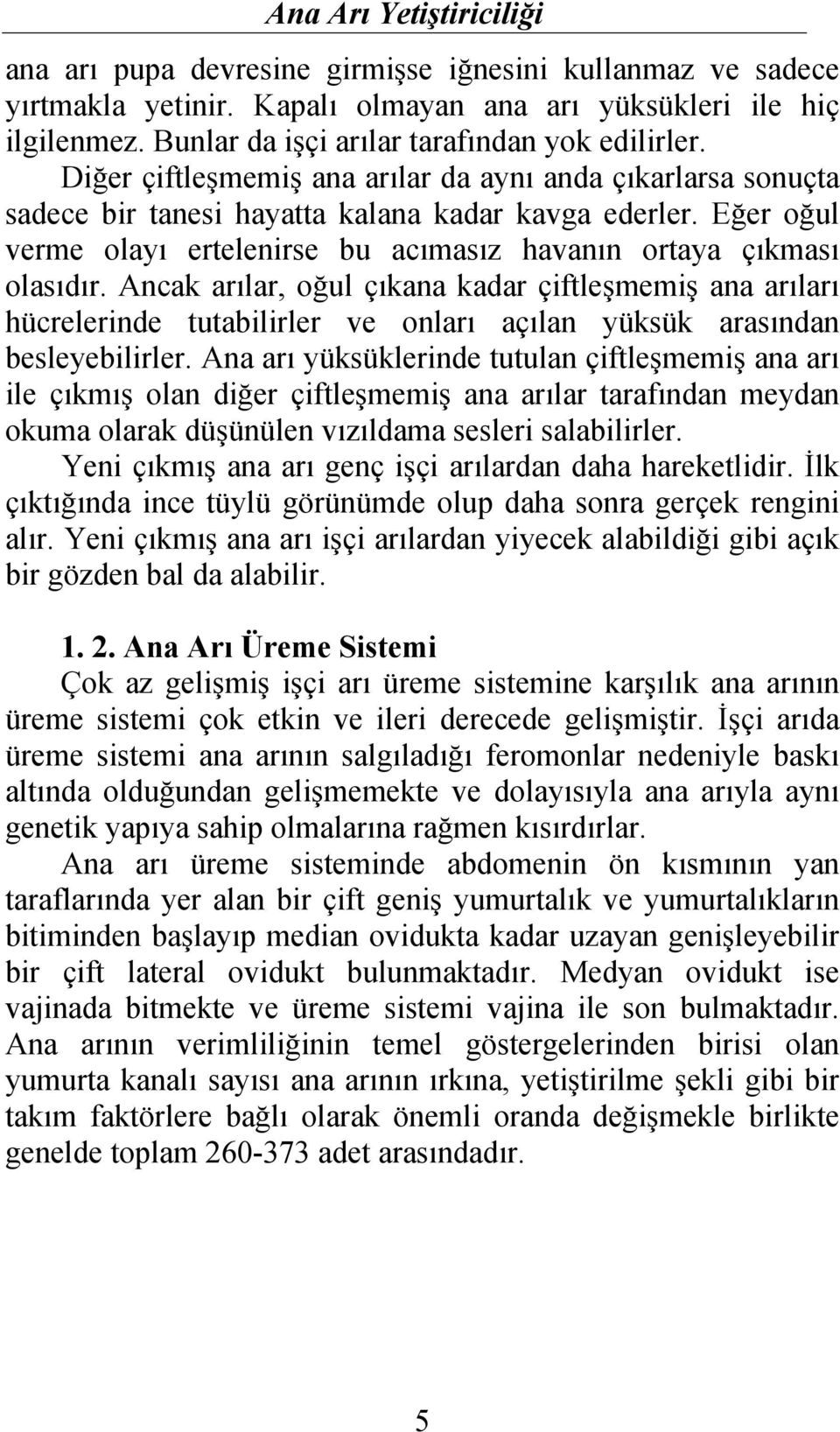 Ana Arı Yetiştiriciliği

ana arı pupa devresine girmişse iğnesini kullanmaz ve sadece yırtmakla yetinir. Kapalı olmayan ana arı yüksükleri ile hiç ilgilenmez. Bunlar da işçi arılar tarafından yok edilirler.

Diğer çiftleşmemiş ana arılar da aynı anda çıkarlarsa sonuçta sadece bir tanesi hayatta kalana kadar kavga ederler. Eğer oğul verme olayı ertelenirse bu acımasız havanın ortaya çıkması olasıdır. Ancak arılar, oğul çıkana kadar çiftleşmemiş ana arıları hücrelerinde tutabilirler ve onları açılan yüksük arasından besleyebilirler. Ana arı yüksüklerinde tutulan çiftleşmemiş ana arı ile çıkmış olan diğer çiftleşmemiş ana arılar tarafından meydan okuma olarak düşünülen vızıldama sesleri salabilirler.

Yeni çıkmış ana arı genç işçi arılardan daha hareketlidir. İlk çıktığında ince tüylü görünümde olup daha sonra gerçek rengini alır. Yeni çıkmış ana arı işçi arılardan yiyecek alabildiği gibi açık bir gözden bal da alabilir.

1. 2. Ana Arı Üreme Sistemi

Çok az gelişmiş işçi arı üreme sistemine karşılık ana arının üreme sistemi çok etkin ve ileri derecede gelişmiştir. İşçi arıda üreme sistemi ana arının salgıladığı feromonlar nedeniyle baskı altında olduğundan gelişmemekte ve dolayısıyla ana arıyla aynı genetik yapıya sahip olmalarına rağmen kısırdırlar.

Ana arı üreme sisteminde abdomenin ön kısmının yan taraflarında yer alan bir çift geniş yumurtalık ve yumurtalıkların bitiminden başlayıp median ovidukta kadar uzayan genişleyebilir bir çift lateral ovidukt bulunmaktadır. Medyan ovidukt ise vajinada bitmekte ve üreme sistemi vajina ile son bulmaktadır. Ana arının verimliliğinin temel göstergelerinden birisi olan yumurta kanalı sayısı ana arının ırkına, yetiştirilme şekli gibi bir takım faktörlere bağlı olarak önemli oranda değişmekle birlikte genelde toplam 260-373 adet arasındadır.

5